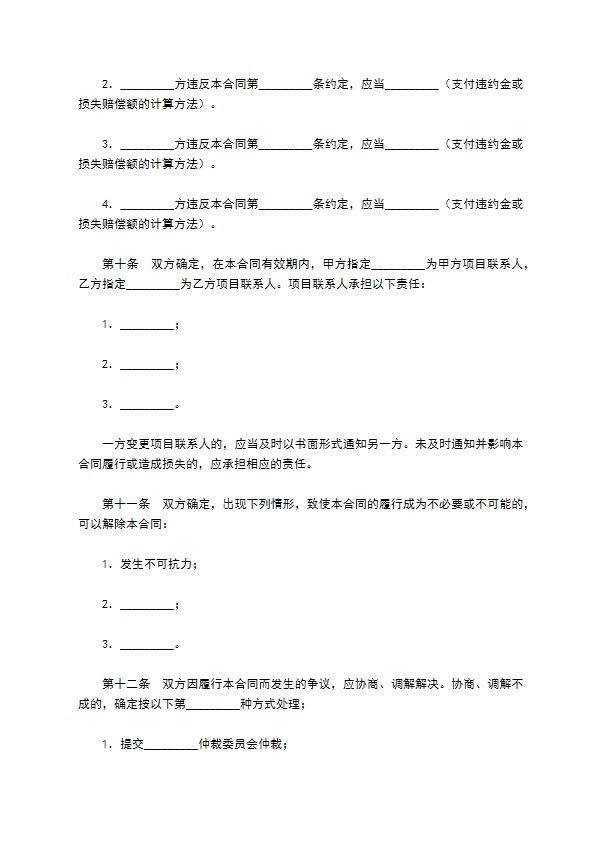 2．_________方违反本合同第_________条约定，应当_________（支付违约金或损失赔偿额的计算方法）。

3．_________方违反本合同第_________条约定，应当_________（支付违约金或损失赔偿额的计算方法）。

4．_________方违反本合同第_________条约定，应当_________（支付违约金或损失赔偿额的计算方法）。

第十条 双方确定，在本合同有效期内，甲方指定_________为甲方项目联系人，乙方指定_________为乙方项目联系人。项目联系人承担以下责任：

1．_________；

2．_________；

3．_________。

一方变更项目联系人的，应当及时以书面形式通知另一方。未及时通知并影响本合同履行或造成损失的，应承担相应的责任。

第十一条 双方确定，出现下列情形，致使本合同的履行成为不必要或不可能的，可以解除本合同：

1．发生不可抗力；

2．_________；

3．_________。

第十二条 双方因履行本合同而发生的争议，应协商、调解解决。协商、调解不成的，确定按以下第_________种方式处理；

1．提交_________仲裁委员会仲裁；